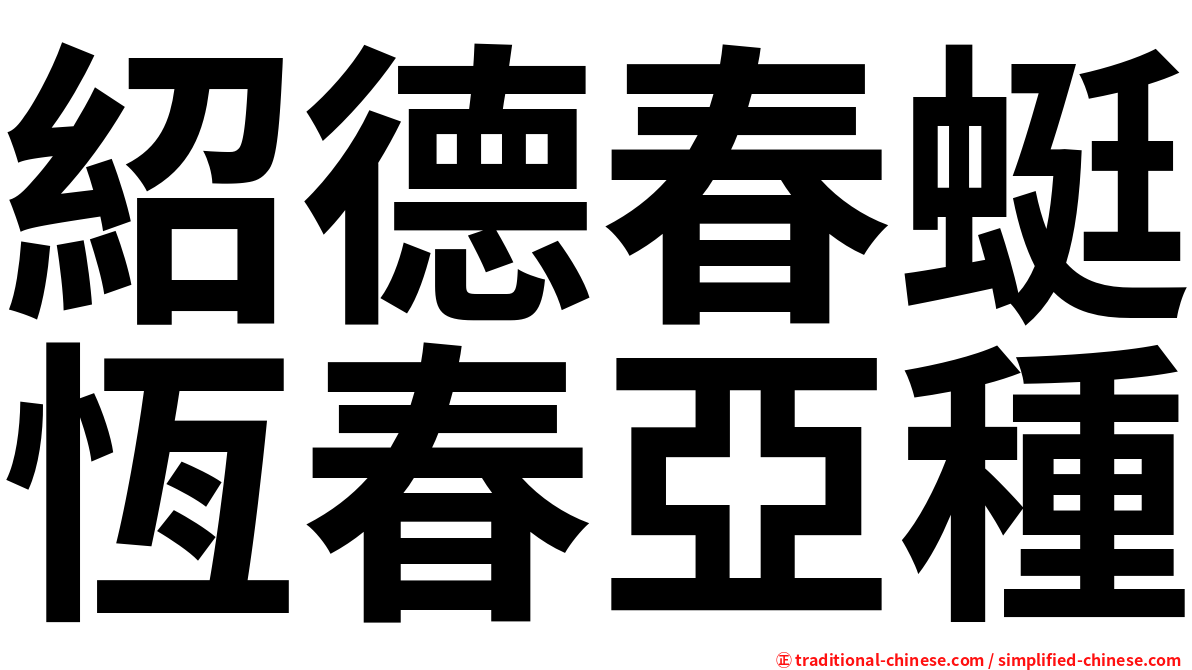 紹德春蜓
恆春亞種

㊣ traditional-chinese.com / simplified-chinese.com